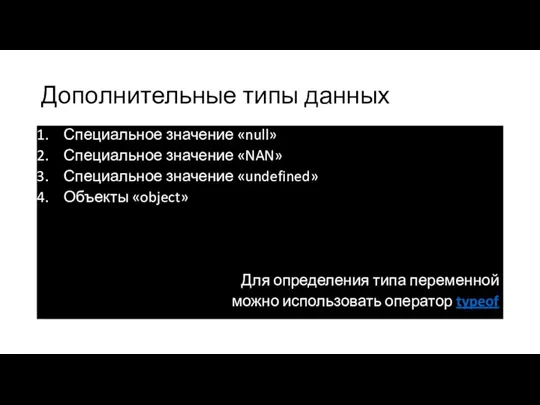 Дополнительные типы данных

1. Специальное значение «null»
2. Специальное значение «NAN»
3. Специальное значение «undefined»
4. Объекты «object»

Для определения типа переменной можно использовать оператор typeof